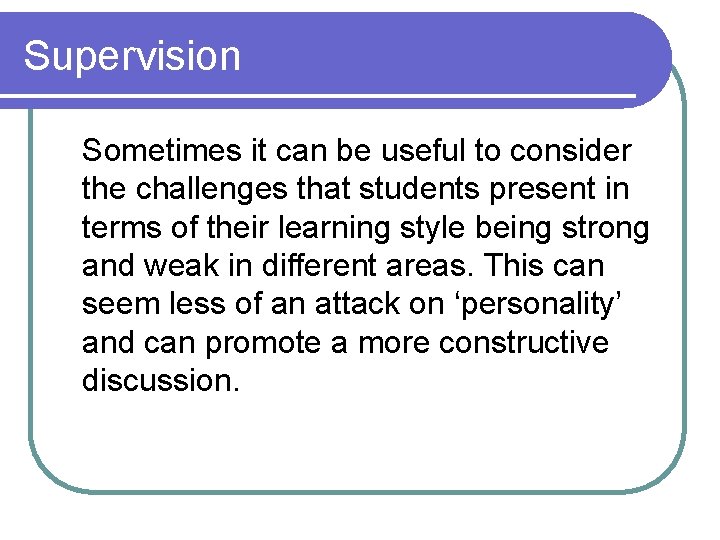 Supervision

Sometimes it can be useful to consider the challenges that students present in terms of their learning style being strong and weak in different areas. This can seem less of an attack on ‘personality’ and can promote a more constructive discussion.